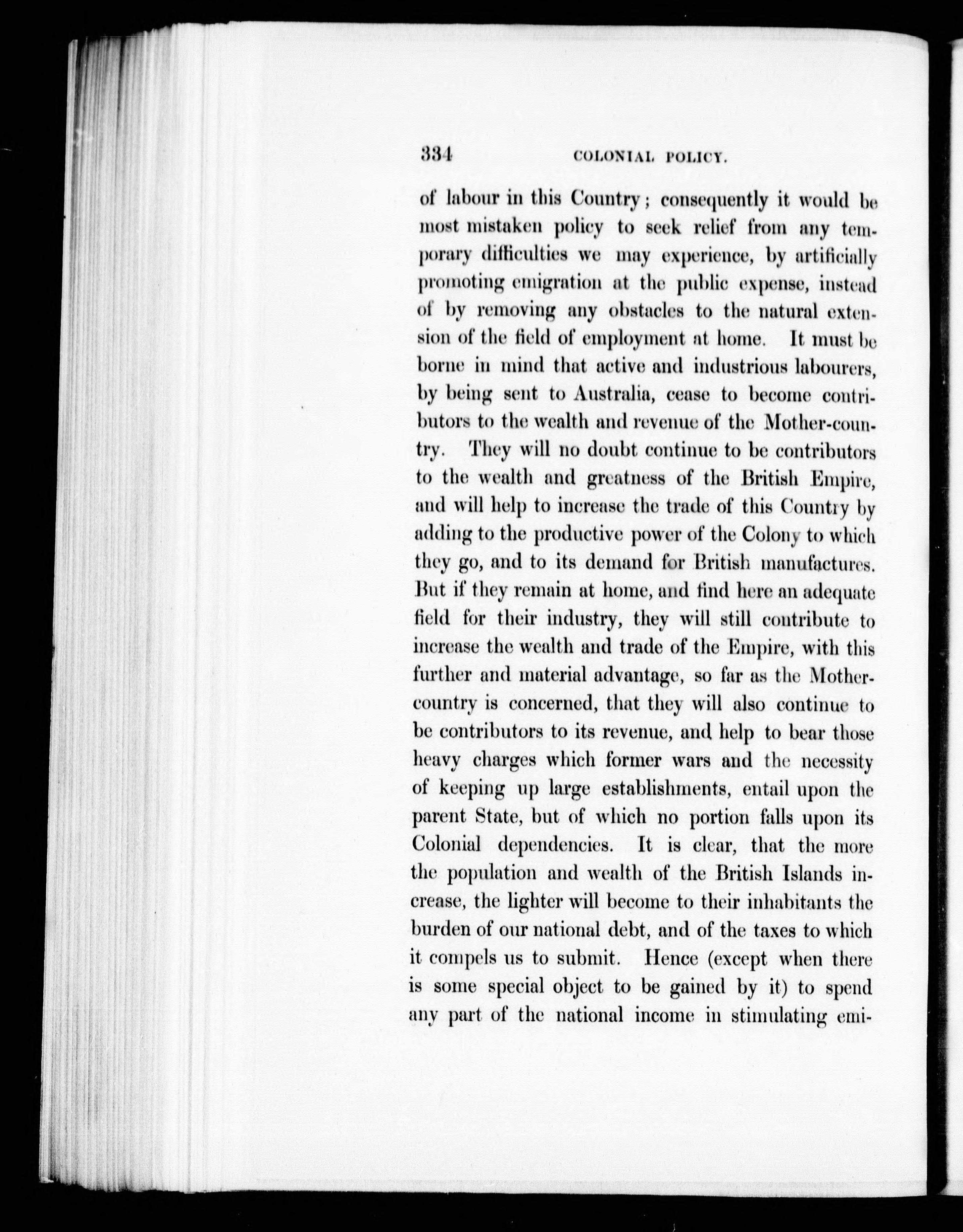 334 COLONIAL POLICY.

of labour in this Country; consequently it would be most mistaken policy to seek relief from any temporary difficulties we may experience, by artificially promoting emigration at the public expense, instead of by removing any obstacles to the natural extension of the field of employment at home. It must be borne in mind that active and industrious labourers, by being sent to Australia, cease to become contributors to the wealth and revenue of the Mother-country. They will no doubt continue to be contributors to the wealth and greatness of the British Empire, and will help to increase the trade of this Country by adding to the productive power of the Colony to which they go, and to its demand for British manufactures. But if they remain at home, and find here an adequate field for their industry, they will still contribute to increase the wealth and trade of the Empire, with this further and material advantage, so far as the Mother-country is concerned, that they will also continue to be contributors to its revenue, and help to bear those heavy charges which former wars and the necessity of keeping up large establishments, entail upon the parent State, but of which no portion falls upon its Colonial dependencies. It is clear, that the more the population and wealth of the British Islands increase, the lighter will become to their inhabitants the burden of our national debt, and of the taxes to which it compels us to submit. Hence (except when there is some special object to be gained by it) to spend any part of the national income in stimulating emi-